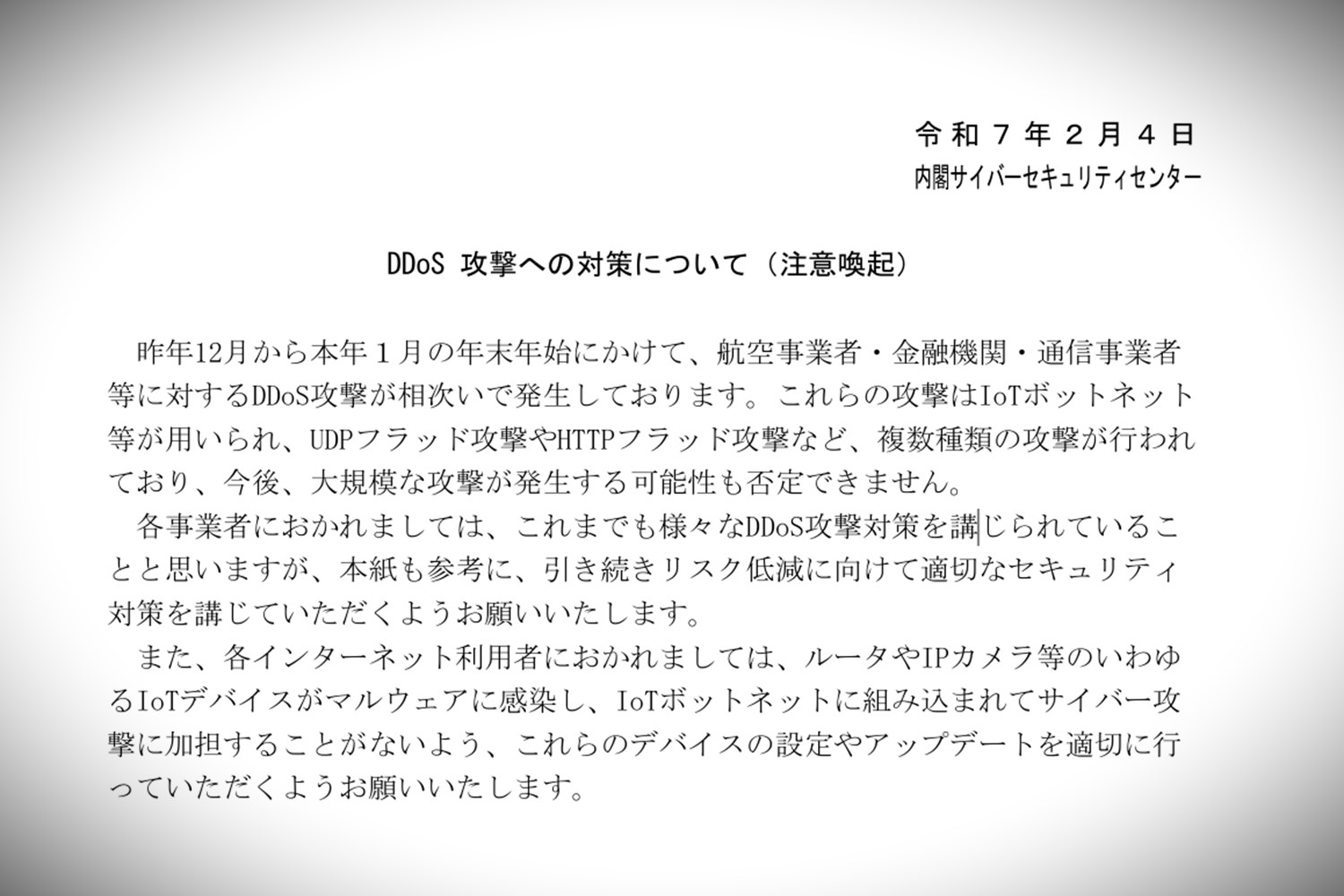 令和7年2月4日
内閣サイバーセキュリティセンター

DDoS攻撃への対策について（注意喚起）

昨年12月から本年１月の年末年始にかけて、航空事業者・金融機関・通信事業者等に対するDDoS攻撃が相次いで発生しております。これらの攻撃はIoTボットネット等が用いられ、UDPフラッド攻撃やHTTPフラッド攻撃など、複数種類の攻撃が行われており、今後、大規模な攻撃が発生する可能性も否定できません。

各事業者におかれましては、これまでも様々なDDoS攻撃対策を講じられていることと思いますが、本紙も参考に、引き続きリスク低減に向けて適切なセキュリティ対策を講じていただくようお願いいたします。

また、各インターネット利用者におかれましては、ルータやIPカメラ等のいわゆるIoTデバイスがマルウェアに感染し、IoTボットネットに組み込まれてサイバー攻撃に加担することがないよう、これらのデバイスの設定やアップデートを適切に行っていただくようお願いいたします。